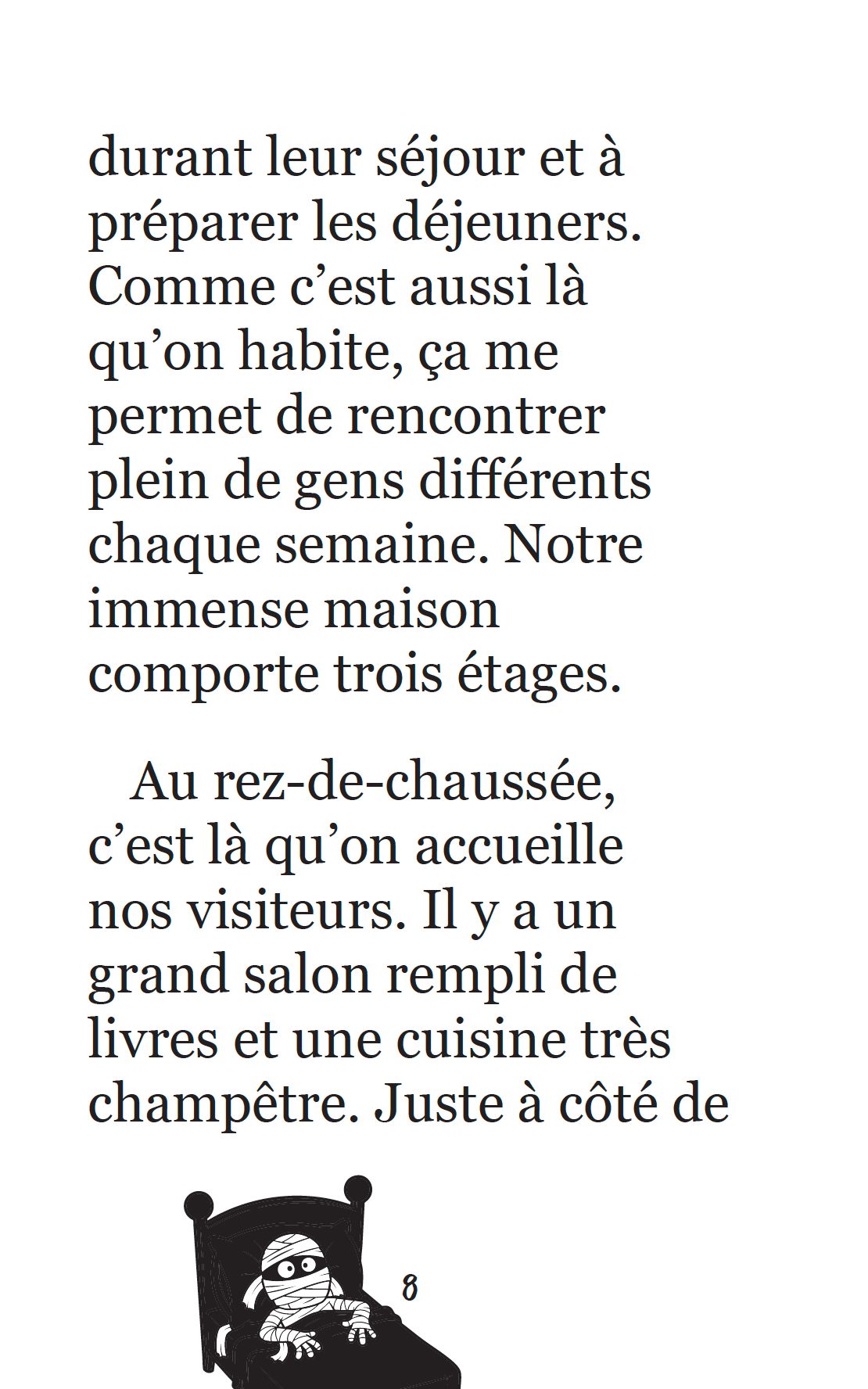 durant leur séjour et à préparer les déjeuners. Comme c’est aussi là qu’on habite, ça me permet de rencontrer plein de gens différents chaque semaine. Notre immense maison comporte trois étages.

Au rez-de-chaussée, c’est là qu’on accueille nos visiteurs. Il y a un grand salon rempli de livres et une cuisine très champêtre. Juste à côté de

8